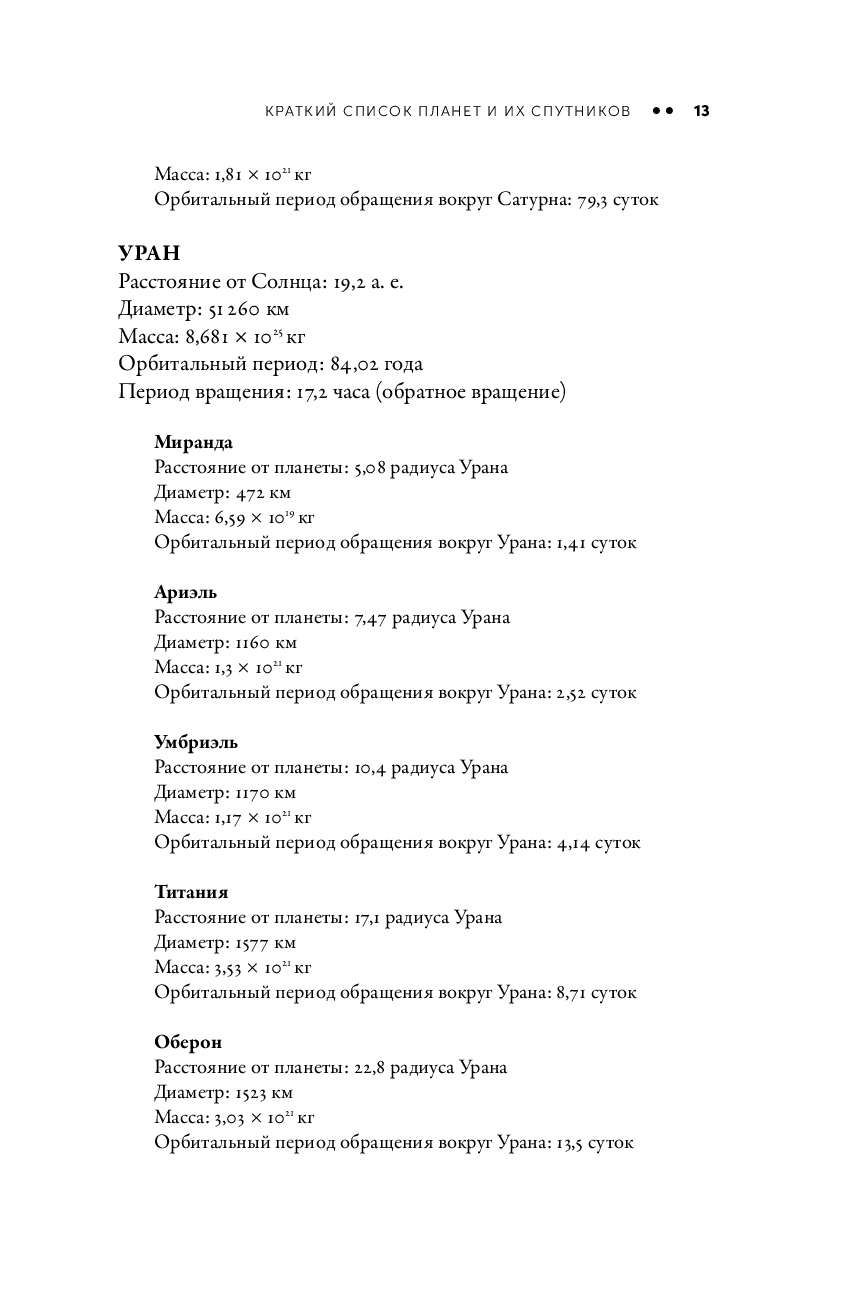 КРАТКИЙ СПИСОК ПЛАНЕТ И ИХ СПУТНИКОВ •• 13

Масса: $1,81 \times 10^{21}$ кг
Орбитальный период обращения вокруг Сатурна: 79,3 суток

**УРАН**
Расстояние от Солнца: 19,2 а. е.
Диаметр: 51 260 км
Масса: $8,681 \times 10^{25}$ кг
Орбитальный период: 84,02 года
Период вращения: 17,2 часа (обратное вращение)

**Миранда**
Расстояние от планеты: 5,08 радиуса Урана
Диаметр: 472 км
Масса: $6,59 \times 10^{19}$ кг
Орбитальный период обращения вокруг Урана: 1,41 суток

**Ариэль**
Расстояние от планеты: 7,47 радиуса Урана
Диаметр: 1160 км
Масса: $1,3 \times 10^{21}$ кг
Орбитальный период обращения вокруг Урана: 2,52 суток

**Умбриэль**
Расстояние от планеты: 10,4 радиуса Урана
Диаметр: 1170 км
Масса: $1,17 \times 10^{21}$ кг
Орбитальный период обращения вокруг Урана: 4,14 суток

**Титания**
Расстояние от планеты: 17,1 радиуса Урана
Диаметр: 1577 км
Масса: $3,53 \times 10^{21}$ кг
Орбитальный период обращения вокруг Урана: 8,71 суток

**Оберон**
Расстояние от планеты: 22,8 радиуса Урана
Диаметр: 1523 км
Масса: $3,03 \times 10^{21}$ кг
Орбитальный период обращения вокруг Урана: 13,5 суток